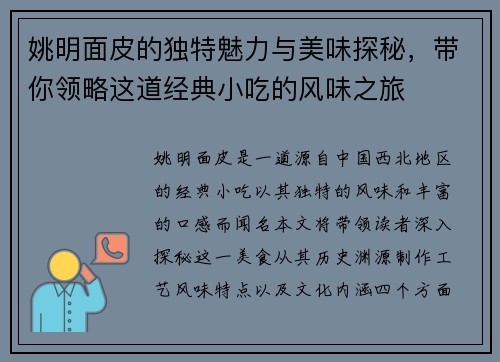 姚明面皮的独特魅力与美味探秘，带你领略这道经典小吃的风味之旅

姚明面皮是一道源自中国西北地区的经典小吃以其独特的风味和丰富的口感而闻名本文将带领读者深入探秘这一美食从其历史渊源制作工艺风味特点以及文化内涵四个方面